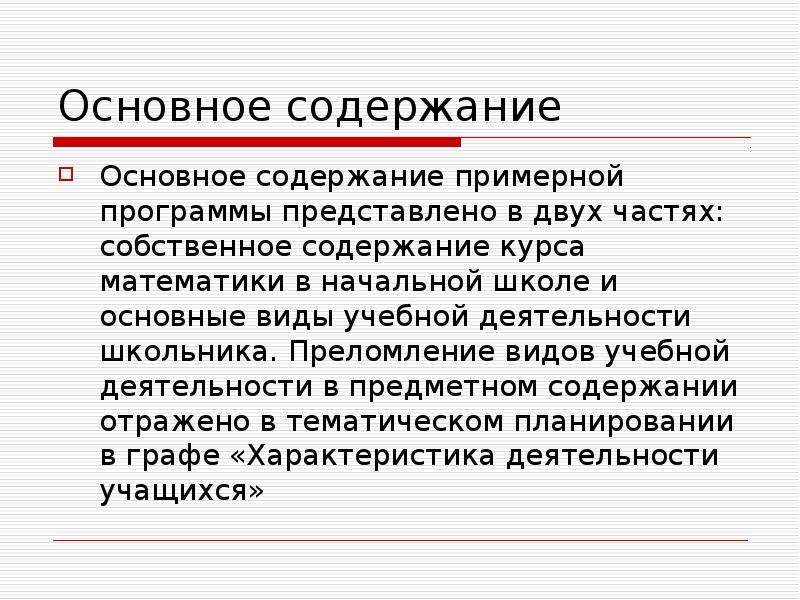 Основное содержание

Основное содержание примерной программы представлено в двух частях: собственное содержание курса математики в начальной школе и основные виды учебной деятельности школьника. Преломление видов учебной деятельности в предметном содержании отражено в тематическом планировании в графе «Характеристика деятельности учащихся»